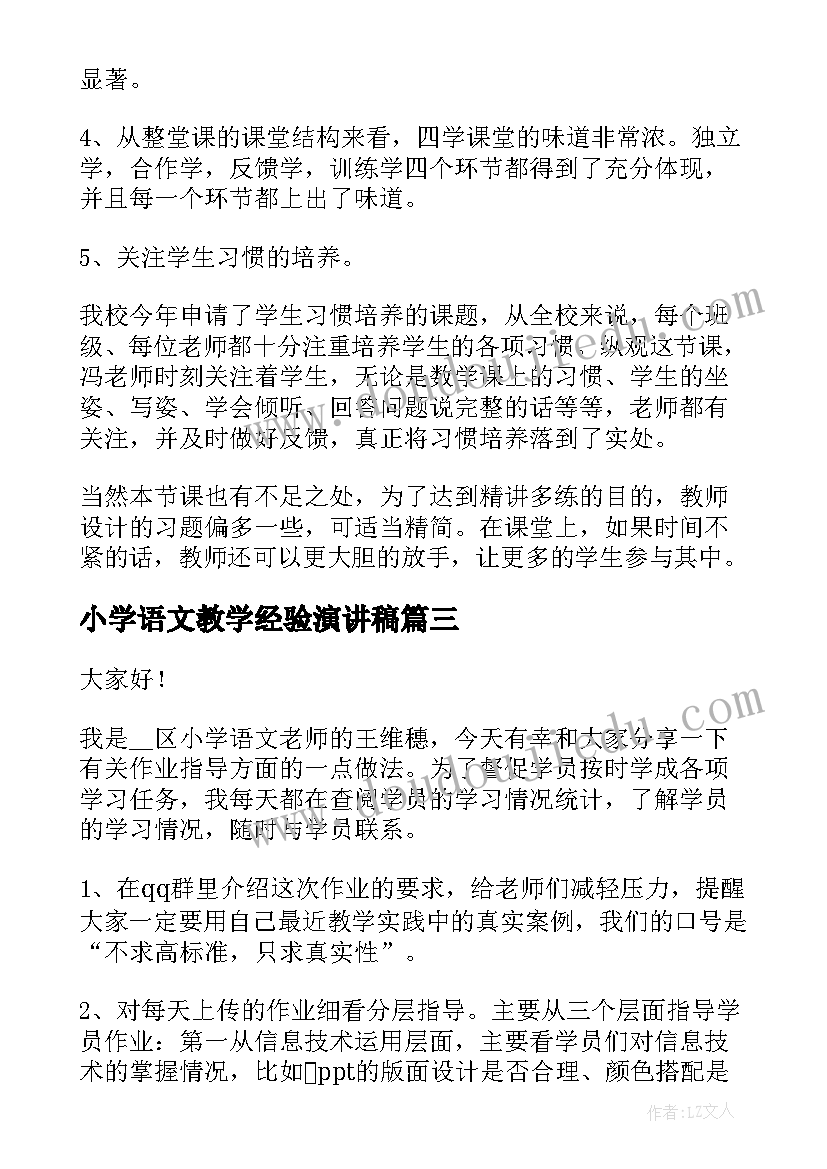 显著。

4、从整堂课的课堂结构来看，四学课堂的味道非常浓。独立学，合作学，反馈学，训练学四个环节都得到了充分体现，并且每一个环节都上出了味道。

5、关注学生习惯的培养。

我校今年申请了学生习惯培养的课题，从全校来说，每个班级、每位老师都十分注重培养学生的各项习惯。纵观这节课，冯老师时刻关注着学生，无论是数学课上的习惯、学生的坐姿、写姿、学会倾听、回答问题说完整的话等等，老师都有关注，并及时做好反馈，真正将习惯培养落到了实处。

当然本节课也有不足之处，为了达到精讲多练的目的，教师设计的习题偏多一些，可适当精简。在课堂上，如果时间不紧的话，教师还可以更大胆的放手，让更多的学生参与其中。

小学语文教学经验演讲稿篇三

大家好！

我是__区小学语文老师的王维穗，今天有幸和大家分享一下有关作业指导方面的一点做法。为了督促学员按时学成各项学习任务，我每天都在查阅学员的学习情况统计，了解学员的学习情况，随时与学员联系。

1、在qq群里介绍这次作业的要求，给老师们减轻压力，提醒大家一定要用自己最近教学实践中的真实案例，我们的口号是“不求高标准，只求真实性”。

2、对每天上传的作业细看分层指导。主要从三个层面指导学员作业：第一从信息技术运用层面，主要看学员们对信息技术的掌握情况，比如ppt的版面设计是否合理、颜色搭配是

作者：LZ文人